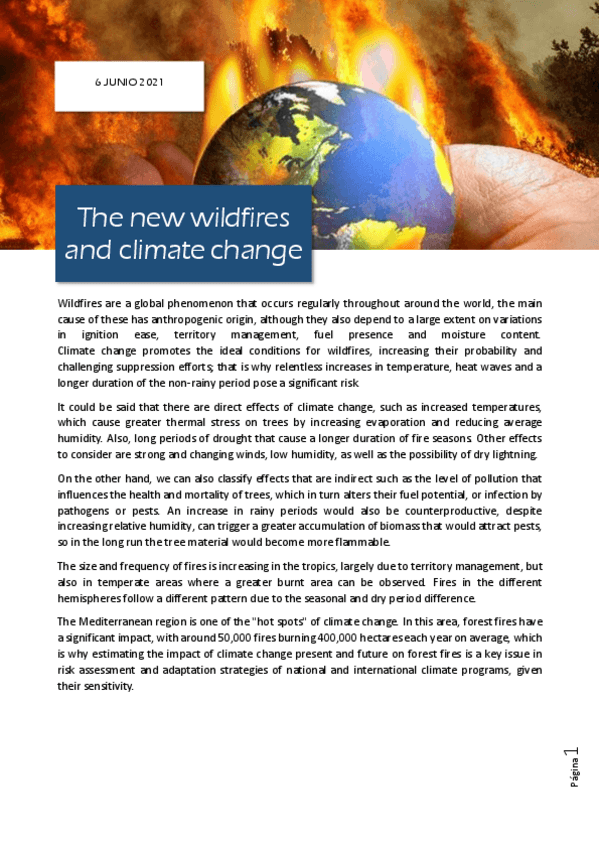 6 JUNIO 2021

The new wildfires and climate change

Wildfires are a global phenomenon that occurs regularly throughout around the world, the main cause of these has anthropogenic origin, although they also depend to a large extent on variations in ignition ease, territory management, fuel presence and moisture content. Climate change promotes the ideal conditions for wildfires, increasing their probability and challenging suppression efforts; that is why relentless increases in temperature, heat waves and a longer duration of the non-rainy period pose a significant risk.

It could be said that there are direct effects of climate change, such as increased temperatures, which cause greater thermal stress on trees by increasing evaporation and reducing average humidity. Also, long periods of drought that cause a longer duration of fire seasons. Other effects to consider are strong and changing winds, low humidity, as well as the possibility of dry lightning.

On the other hand, we can also classify effects that are indirect such as the level of pollution that influences the health and mortality of trees, which in turn alters their fuel potential, or infection by pathogens or pests. An increase in rainy periods would also be counterproductive, despite increasing relative humidity, can trigger a greater accumulation of biomass that would attract pests, so in the long run the tree material would become more flammable.

The size and frequency of fires is increasing in the tropics, largely due to territory management, but also in temperate areas where a greater burnt area can be observed. Fires in the different hemispheres follow a different pattern due to the seasonal and dry period difference.

The Mediterranean region is one of the "hot spots" of climate change. In this area, forest fires have a significant impact, with around 50,000 fires burning 400,000 hectares each year on average, which is why estimating the impact of climate change present and future on forest fires is a key issue in risk assessment and adaptation strategies of national and international climate programs, given their sensitivity.

Página 1